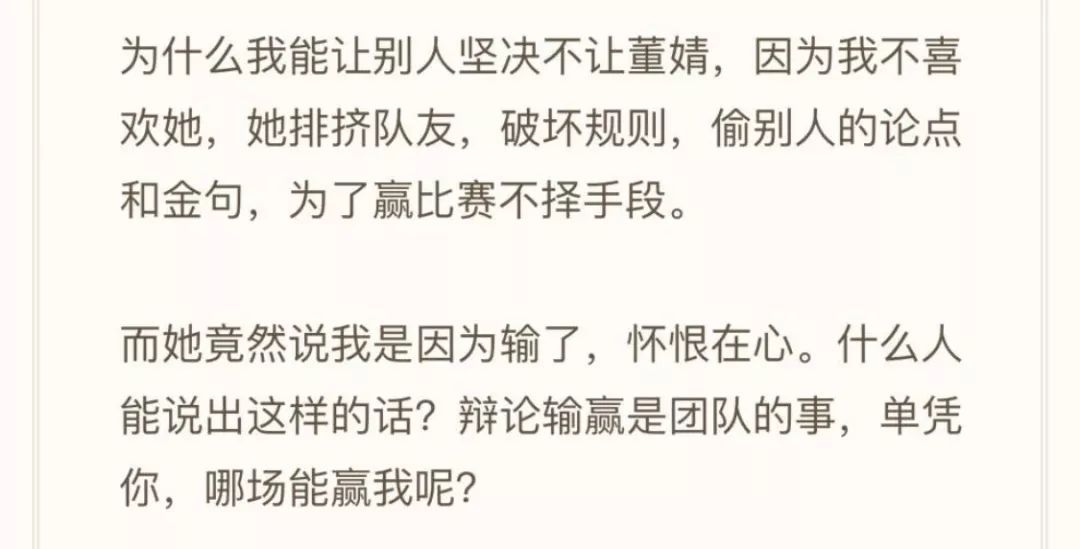 为什么我能让别人坚决不让董婧，因为我不喜欢她，她排挤队友，破坏规则，偷别人的论点和金句，为了赢比赛不择手段。

而她竟然说我是因为输了，怀恨在心。什么人能说出这样的话？辩论输赢是团队的事，单凭你，哪场能赢我呢？